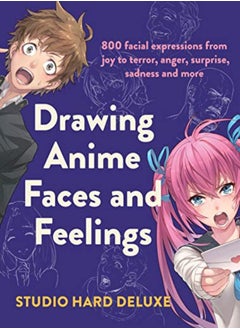 800 facial expressions from joy to terror, anger, surprise, sadness and more

Drawing Anime Faces and Feelings

STUDIO HARD DELUXE